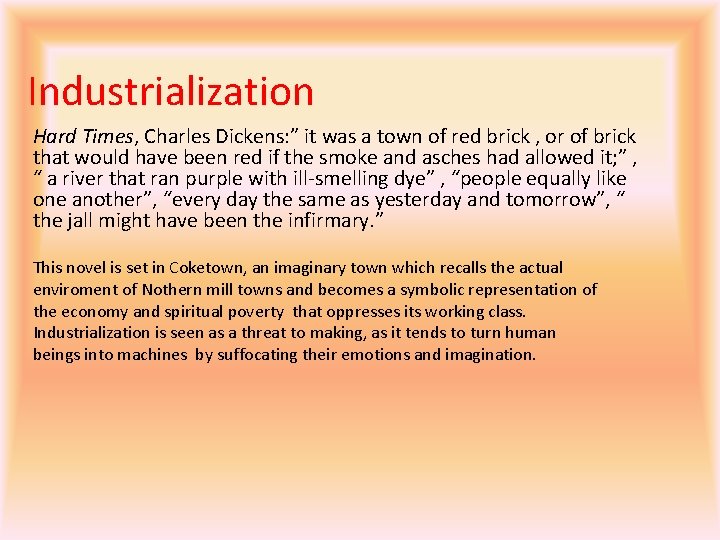 Industrialization

Hard Times, Charles Dickens:” it was a town of red brick , or of brick that would have been red if the smoke and asches had allowed it;” , “ a river that ran purple with ill-smelling dye” , “people equally like one another”, “every day the same as yesterday and tomorrow”, “ the jall might have been the infirmary.”

This novel is set in Coketown, an imaginary town which recalls the actual enviroment of Nothern mill towns and becomes a symbolic representation of the economy and spiritual poverty that oppresses its working class. Industrialization is seen as a threat to making, as it tends to turn human beings into machines by suffocating their emotions and imagination.